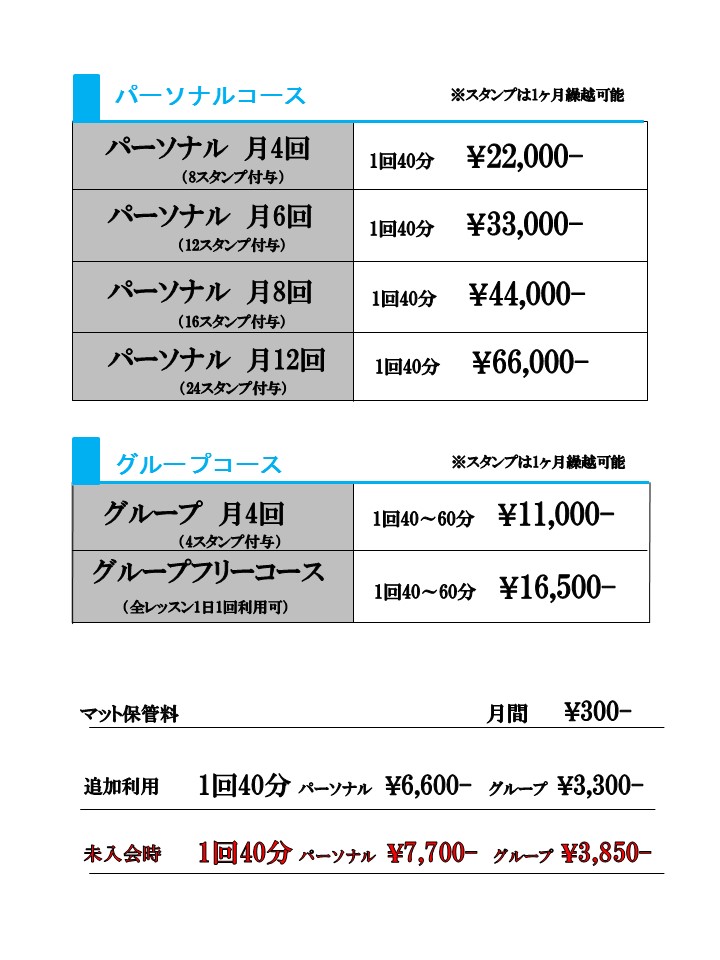 パーソナルコース

※スタンプは1ヶ月繰越可能

| パーソナル 月4回 (8スタンプ付与) | 1回40分 ¥22,000- |
|---|---|
| パーソナル 月6回 (12スタンプ付与) | 1回40分 ¥33,000- |
| パーソナル 月8回 (16スタンプ付与) | 1回40分 ¥44,000- |
| パーソナル 月12回 (24スタンプ付与) | 1回40分 ¥66,000- |

グループコース

※スタンプは1ヶ月繰越可能

| グループ 月4回 (4スタンプ付与) | 1回40～60分 ¥11,000- |
|---|---|
| グループフリーコース (全レッスン1日1回利用可) | 1回40～60分 ¥16,500- |

マット保管料 月間 ¥300-

追加利用 1回40分 パーソナル ¥6,600- グループ ¥3,300-

未入会時 1回40分 パーソナル ¥7,700- グループ ¥3,850-